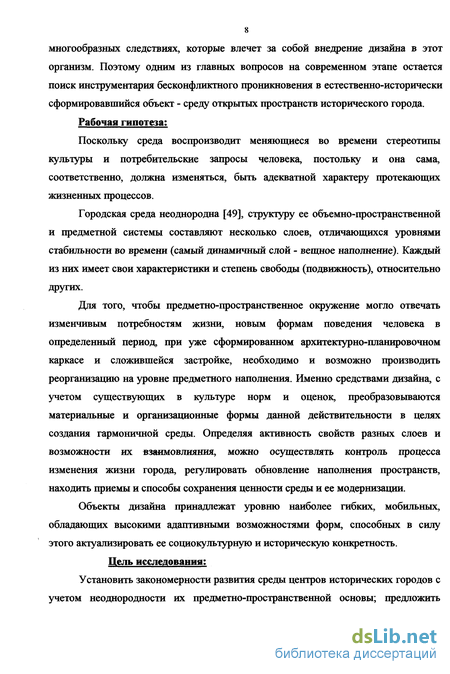 8

многообразных следствиях, которые влечет за собой внедрение дизайна в этот организм. Поэтому одним из главных вопросов на современном этапе остается поиск инструментария бесконфликтного проникновения в естественно-исторически сформировавшийся объект - среду открытых пространств исторического города.

Рабочая гипотеза:

Поскольку среда воспроизводит меняющиеся во времени стереотипы культуры и потребительские запросы человека, постольку и она сама, соответственно, должна изменяться, быть адекватной характеру протекающих жизненных процессов.

Городская среда неоднородна [49], структуру ее объемно-пространственной и предметной системы составляют несколько слоев, отличающихся уровнями стабильности во времени (самый динамичный слой - вещное наполнение). Каждый из них имеет свои характеристики и степень свободы (подвижность), относительно других.

Для того, чтобы предметно-пространственное окружение могло отвечать изменчивым потребностям жизни, новым формам поведения человека в определенный период, при уже сформированном архитектурно-планировочном каркасе и сложившейся застройке, необходимо и возможно производить реорганизацию на уровне предметного наполнения. Именно средствами дизайна, с учетом существующих в культуре норм и оценок, преобразовываются материальные и организационные формы данной действительности в целях создания гармоничной среды. Определяя активность свойств разных слоев и возможности их взаимовлияния, можно осуществлять контроль процесса изменения жизни города, регулировать обновление наполнения пространств, находить приемы и способы сохранения ценности среды и ее модернизации.

Объекты дизайна принадлежат уровню наиболее гибких, мобильных, обладающих высокими адаптивными возможностями форм, способных в силу этого актуализировать ее социокультурную и историческую конкретность.

Цель исследования:

Установить закономерности развития среды центров исторических городов с учетом неоднородности их предметно-пространственной основы; предложить

dsLib.net
библиотека диссертаций